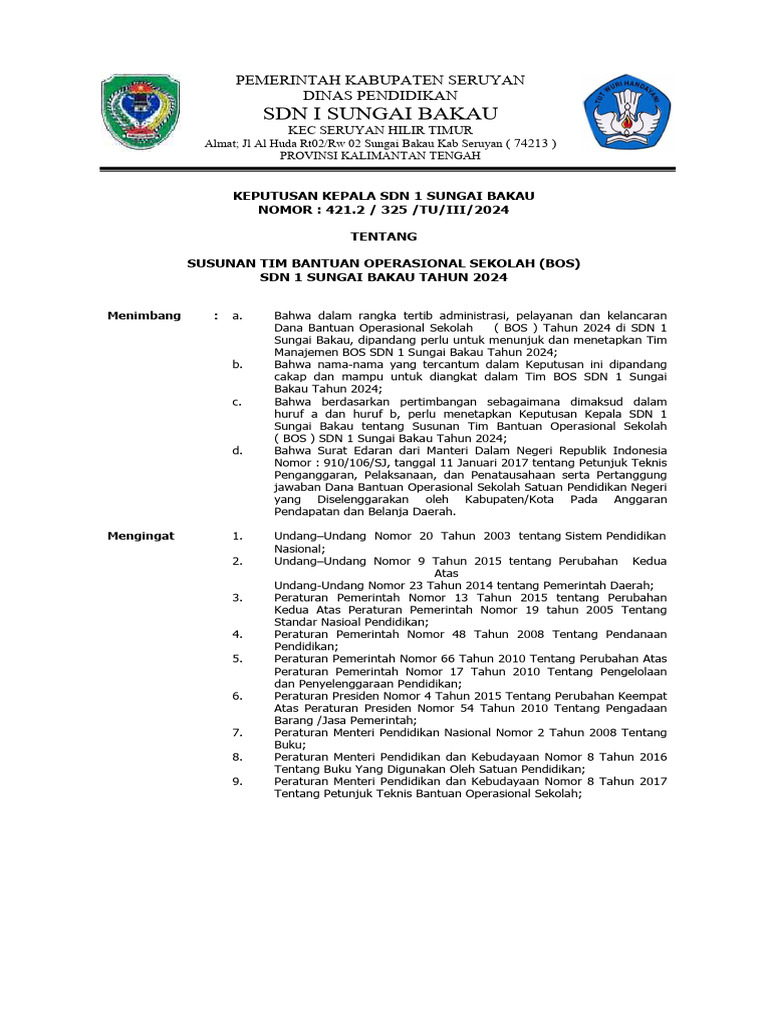 PEMERINTAH KABUPATEN SERUYAN
DINAS PENDIDIKAN
SDN I SUNGAI BAKAU
KEC SERUYAN HILIR TIMUR
Almat; Jl Al Huda Rt02/Rw 02 Sungai Bakau Kab Seruyan ( 74213 )
PROVINSI KALIMANTAN TENGAH

TUT WURI HANDAYANI

KEPUTUSAN KEPALA SDN 1 SUNGAI BAKAU
NOMOR : 421.2 / 325 /TU/III/2024

TENTANG

SUSUNAN TIM BANTUAN OPERASIONAL SEKOLAH (BOS)
SDN 1 SUNGAI BAKAU TAHUN 2024

Menimbang : a. Bahwa dalam rangka tertib administrasi, pelayanan dan kelancaran Dana Bantuan Operasional Sekolah ( BOS ) Tahun 2024 di SDN 1 Sungai Bakau, dipandang perlu untuk menunjuk dan menetapkan Tim Manajemen BOS SDN 1 Sungai Bakau Tahun 2024;
b. Bahwa nama-nama yang tercantum dalam Keputusan ini dipandang cakap dan mampu untuk diangkat dalam Tim BOS SDN 1 Sungai Bakau Tahun 2024;
c. Bahwa berdasarkan pertimbangan sebagaimana dimaksud dalam huruf a dan huruf b, perlu menetapkan Keputusan Kepala SDN 1 Sungai Bakau tentang Susunan Tim Bantuan Operasional Sekolah ( BOS ) SDN 1 Sungai Bakau Tahun 2024;
d. Bahwa Surat Edaran dari Manteri Dalam Negeri Republik Indonesia Nomor : 910/106/SJ, tanggal 11 Januari 2017 tentang Petunjuk Teknis Penganggaran, Pelaksanaan, dan Penatausahaan serta Pertanggung jawaban Dana Bantuan Operasional Sekolah Satuan Pendidikan Negeri yang Diselenggarakan oleh Kabupaten/Kota Pada Anggaran Pendapatan dan Belanja Daerah.

Mengingat 1. Undang–Undang Nomor 20 Tahun 2003 tentang Sistem Pendidikan Nasional;
2. Undang–Undang Nomor 9 Tahun 2015 tentang Perubahan Kedua Atas Undang-Undang Nomor 23 Tahun 2014 tentang Pemerintah Daerah;
3. Peraturan Pemerintah Nomor 13 Tahun 2015 tentang Perubahan Kedua Atas Peraturan Pemerintah Nomor 19 tahun 2005 Tentang Standar Nasioal Pendidikan;
4. Peraturan Pemerintah Nomor 48 Tahun 2008 Tentang Pendanaan Pendidikan;
5. Peraturan Pemerintah Nomor 66 Tahun 2010 Tentang Perubahan Atas Peraturan Pemerintah Nomor 17 Tahun 2010 Tentang Pengelolaan dan Penyelenggaraan Pendidikan;
6. Peraturan Presiden Nomor 4 Tahun 2015 Tentang Perubahan Keempat Atas Peraturan Presiden Nomor 54 Tahun 2010 Tentang Pengadaan Barang /Jasa Pemerintah;
7. Peraturan Menteri Pendidikan Nasional Nomor 2 Tahun 2008 Tentang Buku;
8. Peraturan Menteri Pendidikan dan Kebudayaan Nomor 8 Tahun 2016 Tentang Buku Yang Digunakan Oleh Satuan Pendidikan;
9. Peraturan Menteri Pendidikan dan Kebudayaan Nomor 8 Tahun 2017 Tentang Petunjuk Teknis Bantuan Operasional Sekolah;